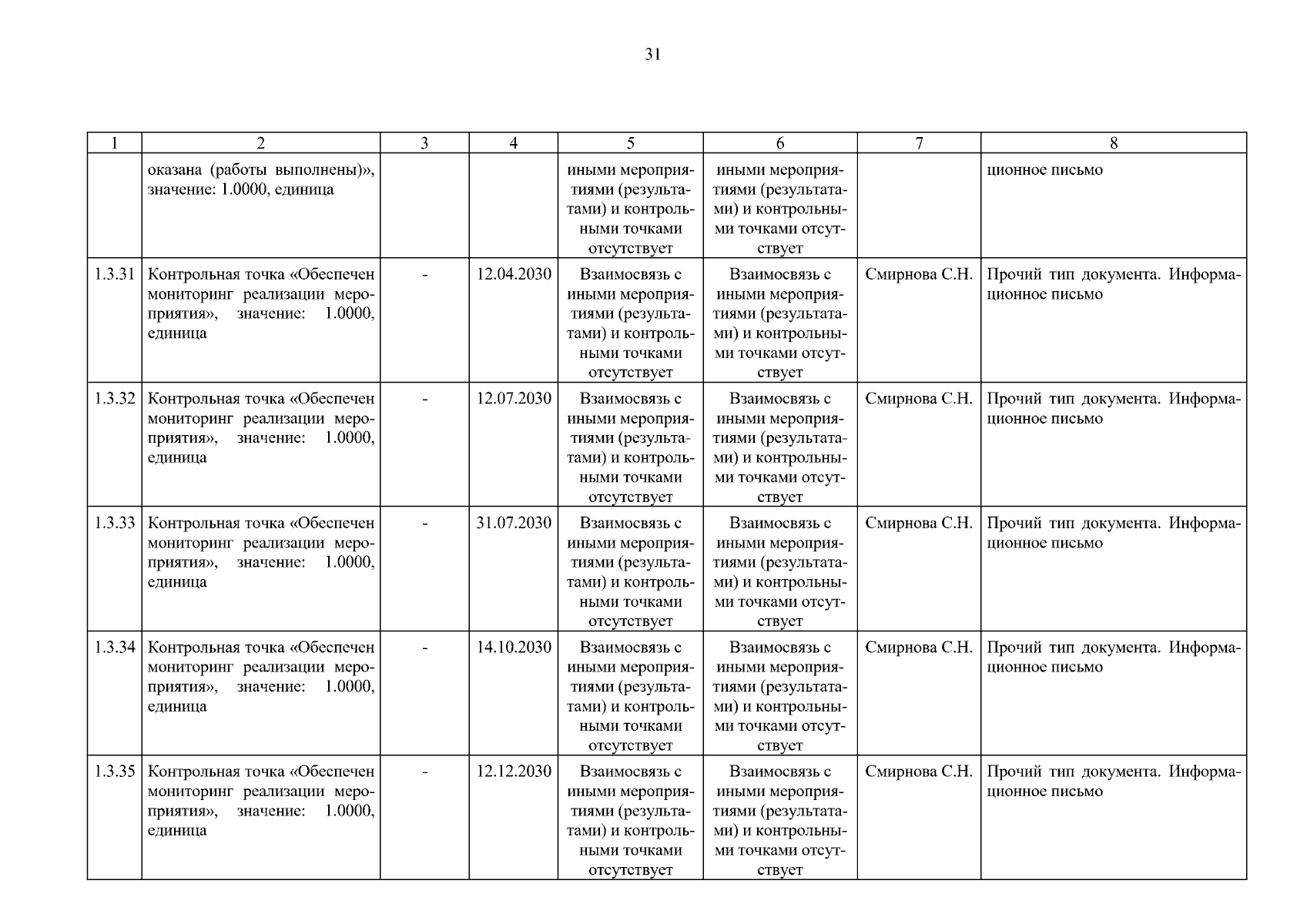 31

| 1 | 2 | 3 | 4 | 5 | 6 | 7 | 8 |
|---|---|---|---|---|---|---|---|
| | оказана (работы выполнены)», значение: 1.0000, единица | | | иными мероприятиями (результатами) и контрольными точками отсутствует | иными мероприятиями (результатами) и контрольными точками отсутствует | | ционное письмо |
| 1.3.31 | Контрольная точка «Обеспечен мониторинг реализации мероприятия», значение: 1.0000, единица | - | 12.04.2030 | Взаимосвязь с иными мероприятиями (результатами) и контрольными точками отсутствует | Взаимосвязь с иными мероприятиями (результатами) и контрольными точками отсутствует | Смирнова С.Н. | Прочий тип документа. Информационное письмо |
| 1.3.32 | Контрольная точка «Обеспечен мониторинг реализации мероприятия», значение: 1.0000, единица | - | 12.07.2030 | Взаимосвязь с иными мероприятиями (результатами) и контрольными точками отсутствует | Взаимосвязь с иными мероприятиями (результатами) и контрольными точками отсутствует | Смирнова С.Н. | Прочий тип документа. Информационное письмо |
| 1.3.33 | Контрольная точка «Обеспечен мониторинг реализации мероприятия», значение: 1.0000, единица | - | 31.07.2030 | Взаимосвязь с иными мероприятиями (результатами) и контрольными точками отсутствует | Взаимосвязь с иными мероприятиями (результатами) и контрольными точками отсутствует | Смирнова С.Н. | Прочий тип документа. Информационное письмо |
| 1.3.34 | Контрольная точка «Обеспечен мониторинг реализации мероприятия», значение: 1.0000, единица | - | 14.10.2030 | Взаимосвязь с иными мероприятиями (результатами) и контрольными точками отсутствует | Взаимосвязь с иными мероприятиями (результатами) и контрольными точками отсутствует | Смирнова С.Н. | Прочий тип документа. Информационное письмо |
| 1.3.35 | Контрольная точка «Обеспечен мониторинг реализации мероприятия», значение: 1.0000, единица | - | 12.12.2030 | Взаимосвязь с иными мероприятиями (результатами) и контрольными точками отсутствует | Взаимосвязь с иными мероприятиями (результатами) и контрольными точками отсутствует | Смирнова С.Н. | Прочий тип документа. Информационное письмо |